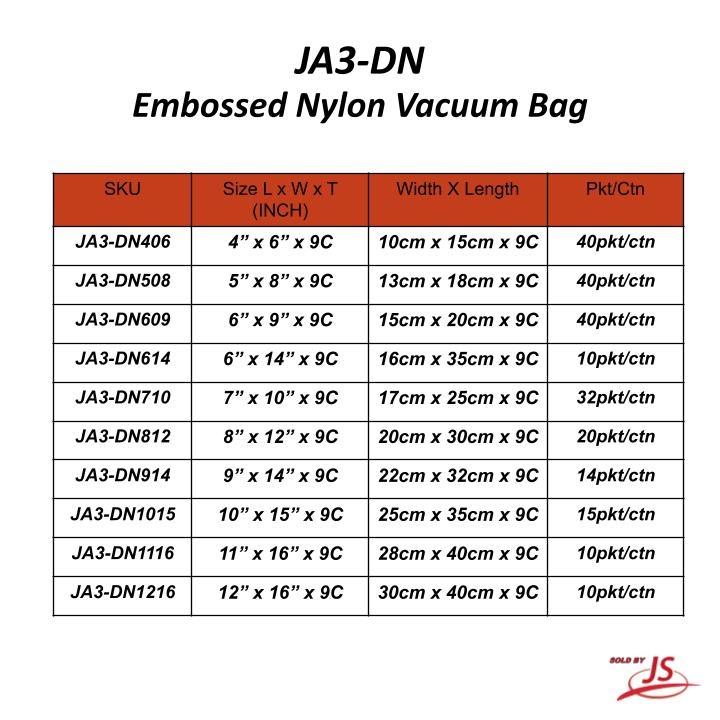 JA3-DN
Embossed Nylon Vacuum Bag

| SKU | Size L x W x T (INCH) | Width X Length | Pkt/Ctn |
|---|---|---|---|
| JA3-DN406 | 4” x 6” x 9C | 10cm x 15cm x 9C | 40pkt/ctn |
| JA3-DN508 | 5” x 8” x 9C | 13cm x 18cm x 9C | 40pkt/ctn |
| JA3-DN609 | 6” x 9” x 9C | 15cm x 20cm x 9C | 40pkt/ctn |
| JA3-DN614 | 6” x 14” x 9C | 16cm x 35cm x 9C | 10pkt/ctn |
| JA3-DN710 | 7” x 10” x 9C | 17cm x 25cm x 9C | 32pkt/ctn |
| JA3-DN812 | 8” x 12” x 9C | 20cm x 30cm x 9C | 20pkt/ctn |
| JA3-DN914 | 9” x 14” x 9C | 22cm x 32cm x 9C | 14pkt/ctn |
| JA3-DN1015 | 10” x 15” x 9C | 25cm x 35cm x 9C | 15pkt/ctn |
| JA3-DN1116 | 11” x 16” x 9C | 28cm x 40cm x 9C | 10pkt/ctn |
| JA3-DN1216 | 12” x 16” x 9C | 30cm x 40cm x 9C | 10pkt/ctn |

SOLD BY JS